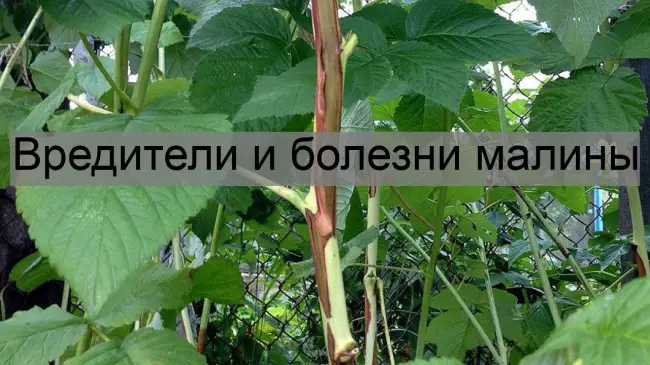 Вредители и болезни малины